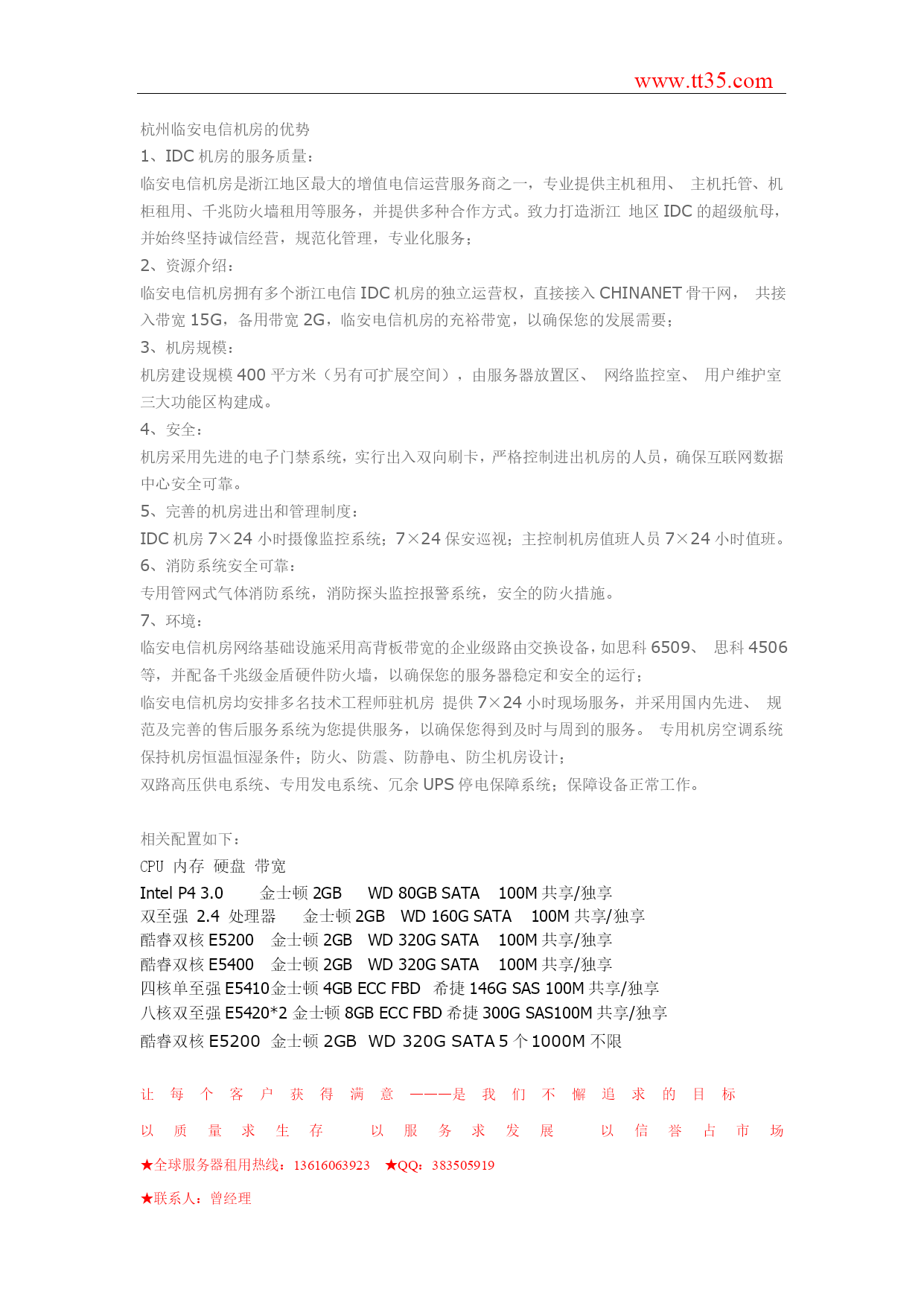 www.tt35.com

杭州临安电信机房的优势
1、IDC 机房的服务质量：
临安电信机房是浙江地区最大的增值电信运营服务商之一，专业提供主机租用、 主机托管、机柜租用、千兆防火墙租用等服务，并提供多种合作方式。致力打造浙江 地区 IDC 的超级航母，并始终坚持诚信经营，规范化管理，专业化服务；
2、资源介绍：
临安电信机房拥有多个浙江电信 IDC 机房的独立运营权，直接接入 CHINANET 骨干网， 共接入带宽 15G，备用带宽 2G，临安电信机房的充裕带宽，以确保您的发展需要；
3、机房规模：
机房建设规模 400 平方米（另有可扩展空间），由服务器放置区、 网络监控室、 用户维护室三大功能区构建成。
4、安全：
机房采用先进的电子门禁系统，实行出入双向刷卡，严格控制进出机房的人员，确保互联网数据中心安全可靠。
5、完善的机房进出和管理制度：
IDC 机房 7×24 小时摄像监控系统；7×24 保安巡视；主控制机房值班人员 7×24 小时值班。
6、消防系统安全可靠：
专用管网式气体消防系统，消防探头监控报警系统，安全的防火措施。
7、环境：
临安电信机房网络基础设施采用高背板带宽的企业级路由交换设备，如思科 6509、 思科 4506 等，并配备千兆级金盾硬件防火墙，以确保您的服务器稳定和安全的运行；
临安电信机房均安排多名技术工程师驻机房 提供 7×24 小时现场服务，并采用国内先进、 规范及完善的售后服务系统为您提供服务，以确保您得到及时与周到的服务。 专用机房空调系统保持机房恒温恒湿条件；防火、防震、防静电、防尘机房设计；
双路高压供电系统、专用发电系统、冗余 UPS 停电保障系统；保障设备正常工作。

相关配置如下：
CPU 内存 硬盘 带宽
Intel P4 3.0 金士顿 2GB WD 80GB SATA 100M 共享/独享
双至强 2.4 处理器 金士顿 2GB WD 160G SATA 100M 共享/独享
酷睿双核 E5200 金士顿 2GB WD 320G SATA 100M 共享/独享
酷睿双核 E5400 金士顿 2GB WD 320G SATA 100M 共享/独享
四核单至强 E5410金士顿 4GB ECC FBD 希捷 146G SAS 100M 共享/独享
八核双至强 E5420*2 金士顿 8GB ECC FBD 希捷 300G SAS100M 共享/独享
酷睿双核 E5200 金士顿 2GB WD 320G SATA 5 个 1000M 不限

让 每 个 客 户 获 得 满 意 ———是 我 们 不 懈 追 求 的 目 标
以 质 量 求 生 存 以 服 务 求 发 展 以 信 誉 占 市 场
★全球服务器租用热线：13616063923 ★QQ：383505919
★联系人：曾经理